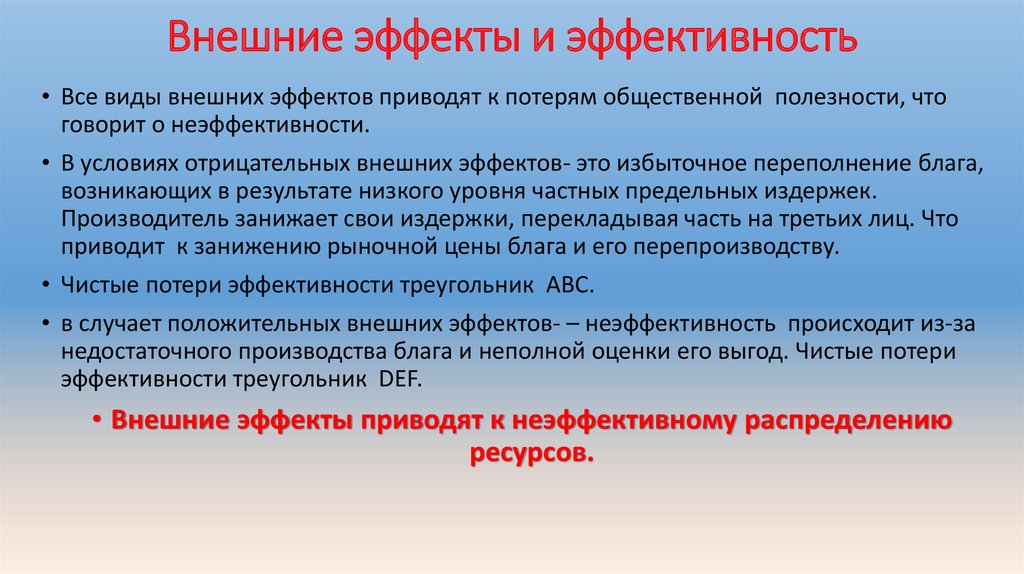 Внешние эффекты и эффективность

• Все виды внешних эффектов приводят к потерям общественной полезности, что говорит о неэффективности.

• В условиях отрицательных внешних эффектов- это избыточное переполнение блага, возникающих в результате низкого уровня частных предельных издержек. Производитель занижает свои издержки, перекладывая часть на третьих лиц. Что приводит к занижению рыночной цены блага и его перепроизводству.

• Чистые потери эффективности треугольник ABC.

• в случает положительных внешних эффектов- – неэффективность происходит из-за недостаточного производства блага и неполной оценки его выгод. Чистые потери эффективности треугольник DEF.

• Внешние эффекты приводят к неэффективному распределению ресурсов.